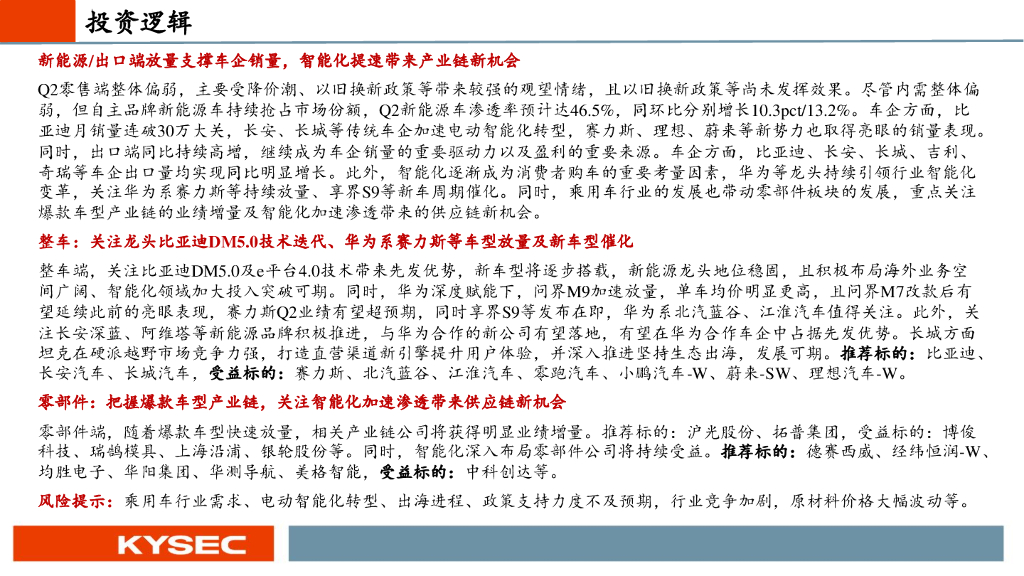 投资逻辑

新能源/出口端放量支撑车企销量，智能化提速带来产业链新机会

Q2零售端整体偏弱，主要受降价潮、以旧换新政策等带来较强的观望情绪，且以旧换新政策等尚未发挥效果。尽管内需整体偏弱，但自主品牌新能源车持续抢占市场份额，Q2新能源车渗透率预计达46.5%，同环比分别增长10.3pct/13.2%。车企方面，比亚迪月销量连破30万大关，长安、长城等传统车企加速电动智能化转型，赛力斯、理想、蔚来等新势力也取得亮眼的销量表现。同时，出口端同比持续高增，继续成为车企销量的重要驱动力以及盈利的重要来源。车企方面，比亚迪、长安、长城、吉利、奇瑞等车企出口量均实现同比明显增长。此外，智能化逐渐成为消费者购车的重要考量因素，华为等龙头持续引领行业智能化变革，关注华为系赛力斯等持续放量、享界S9等新车周期催化。同时，乘用车行业的发展也带动零部件板块的发展，重点关注爆款车型产业链的业绩增量及智能化加速渗透带来的供应链新机会。

整车：关注龙头比亚迪DM5.0技术迭代、华为系赛力斯等车型放量及新车型催化

整车端，关注比亚迪DM5.0及e平台4.0技术带来先发优势，新车型将逐步搭载，新能源龙头地位稳固，且积极布局海外业务空间广阔、智能化领域加大投入突破可期。同时，华为深度赋能下，问界M9加速放量，单车均价明显更高，且问界M7改款后有望延续此前的亮眼表现，赛力斯Q2业绩有望超预期，同时享界S9等发布在即，华为系北汽蓝谷、江淮汽车值得关注。此外，关注长安深蓝、阿维塔等新能源品牌积极推进，与华为合作的新公司有望落地，有望在华为合作车企中占据先发优势。长城方面坦克在硬派越野市场竞争力强，打造直营渠道新引擎提升用户体验，并深入推进坚持生态出海，发展可期。推荐标的：比亚迪、长安汽车、长城汽车，受益标的：赛力斯、北汽蓝谷、江淮汽车、零跑汽车、小鹏汽车-W、蔚来-SW、理想汽车-W。

零部件：把握爆款车型产业链，关注智能化加速渗透带来供应链新机会

零部件端，随着爆款车型快速放量，相关产业链公司将获得明显业绩增量。推荐标的：沪光股份、拓普集团，受益标的：博俊科技、瑞鹄模具、上海沿浦、银轮股份等。同时，智能化深入布局零部件公司将持续受益。推荐标的：德赛西威、经纬恒润-W、均胜电子、华阳集团、华测导航、美格智能，受益标的：中科创达等。

风险提示：乘用车行业需求、电动智能化转型、出海进程、政策支持力度不及预期，行业竞争加剧，原材料价格大幅波动等。

KYSEC